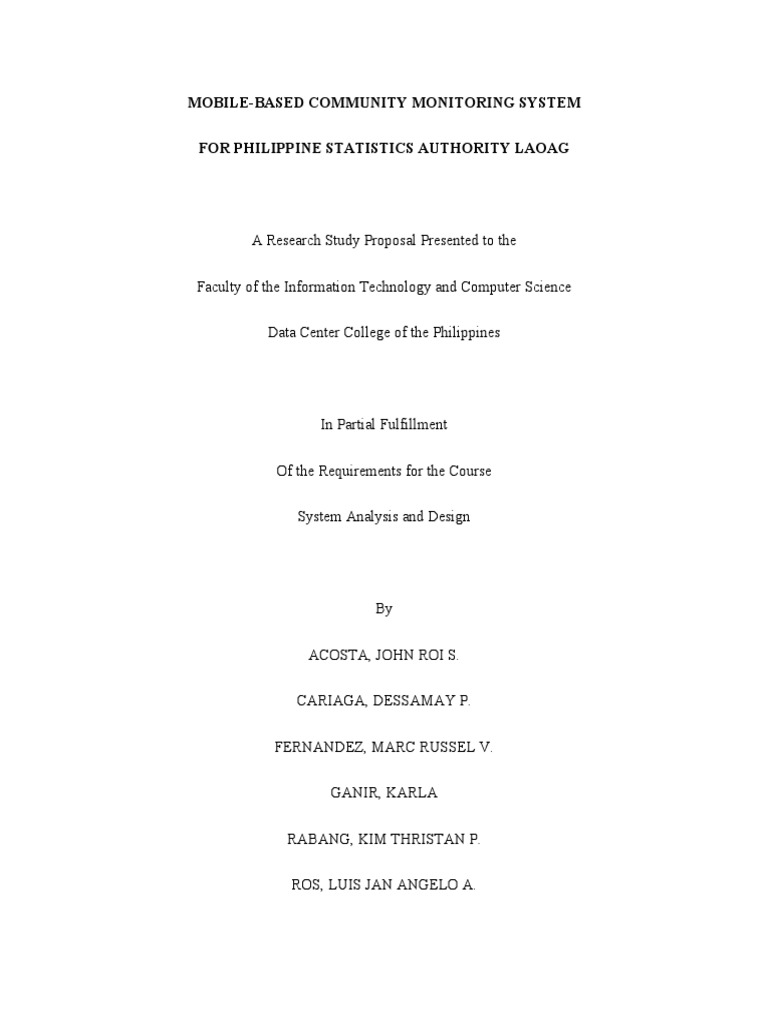 MOBILE-BASED COMMUNITY MONITORING SYSTEM

FOR PHILIPPINE STATISTICS AUTHORITY LAOAG

A Research Study Proposal Presented to the

Faculty of the Information Technology and Computer Science

Data Center College of the Philippines

In Partial Fulfillment

Of the Requirements for the Course

System Analysis and Design

By

ACOSTA, JOHN ROI S.

CARIAGA, DESSAMAY P.

FERNANDEZ, MARC RUSSEL V.

GANIR, KARLA

RABANG, KIM THRISTAN P.

ROS, LUIS JAN ANGELO A.